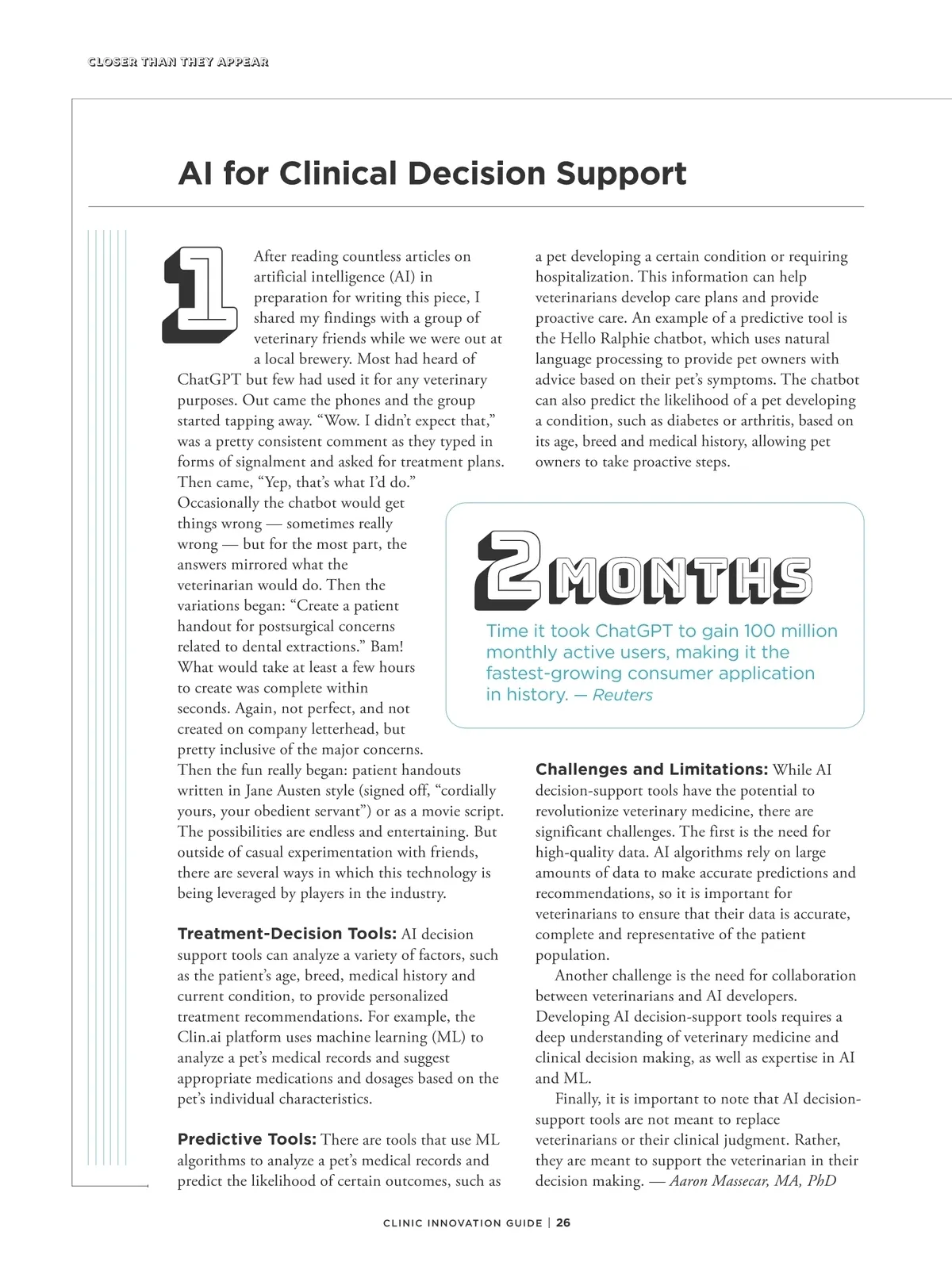 CLOSER THAN THEY APPEAR

AI for Clinical Decision Support

1

After reading countless articles on artificial intelligence (AI) in preparation for writing this piece, I shared my findings with a group of veterinary friends while we were out at a local brewery. Most had heard of ChatGPT but few had used it for any veterinary purposes. Out came the phones and the group started tapping away. “Wow. I didn’t expect that,” was a pretty consistent comment as they typed in forms of signalment and asked for treatment plans. Then came, “Yep, that’s what I’d do.” Occasionally the chatbot would get things wrong — sometimes really wrong — but for the most part, the answers mirrored what the veterinarian would do. Then the variations began: “Create a patient handout for postsurgical concerns related to dental extractions.” Bam! What would take at least a few hours to create was complete within seconds. Again, not perfect, and not created on company letterhead, but pretty inclusive of the major concerns. Then the fun really began: patient handouts written in Jane Austen style (signed off, “cordially yours, your obedient servant”) or as a movie script. The possibilities are endless and entertaining. But outside of casual experimentation with friends, there are several ways in which this technology is being leveraged by players in the industry.

Treatment-Decision Tools: AI decision support tools can analyze a variety of factors, such as the patient’s age, breed, medical history and current condition, to provide personalized treatment recommendations. For example, the Clin.ai platform uses machine learning (ML) to analyze a pet’s medical records and suggest appropriate medications and dosages based on the pet’s individual characteristics.

Predictive Tools: There are tools that use ML algorithms to analyze a pet’s medical records and predict the likelihood of certain outcomes, such as a pet developing a certain condition or requiring hospitalization. This information can help veterinarians develop care plans and provide proactive care. An example of a predictive tool is the Hello Ralphie chatbot, which uses natural language processing to provide pet owners with advice based on their pet’s symptoms. The chatbot can also predict the likelihood of a pet developing a condition, such as diabetes or arthritis, based on its age, breed and medical history, allowing pet owners to take proactive steps.

2 MONTHS
Time it took ChatGPT to gain 100 million monthly active users, making it the fastest-growing consumer application in history. — Reuters

Challenges and Limitations: While AI decision-support tools have the potential to revolutionize veterinary medicine, there are significant challenges. The first is the need for high-quality data. AI algorithms rely on large amounts of data to make accurate predictions and recommendations, so it is important for veterinarians to ensure that their data is accurate, complete and representative of the patient population.

Another challenge is the need for collaboration between veterinarians and AI developers. Developing AI decision-support tools requires a deep understanding of veterinary medicine and clinical decision making, as well as expertise in AI and ML.

Finally, it is important to note that AI decision-support tools are not meant to replace veterinarians or their clinical judgment. Rather, they are meant to support the veterinarian in their decision making. — Aaron Massecar, MA, PhD

CLINIC INNOVATION GUIDE | 26